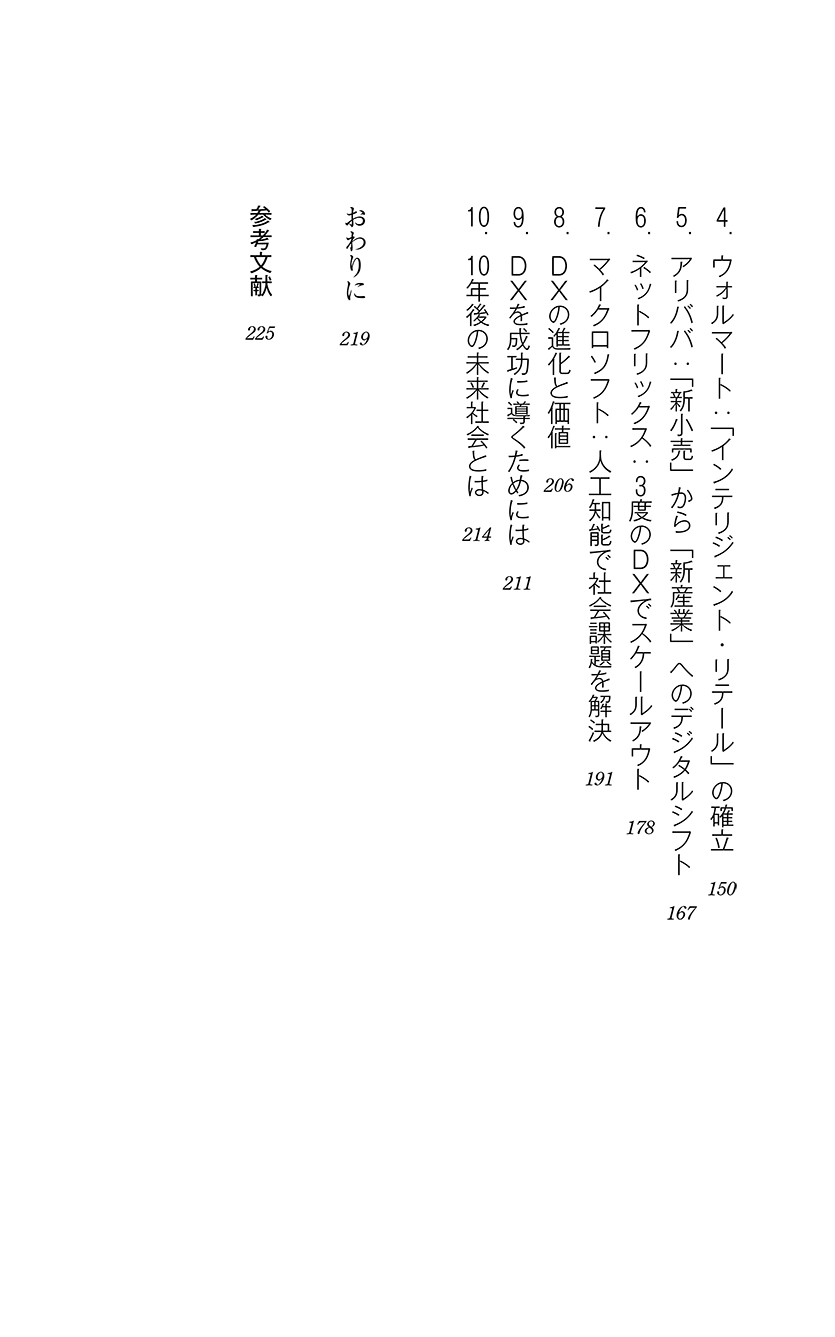 4. ウォルマート：「インテリジェント・リテール」の確立 150

5. アリババ：「新小売」から「新産業」へのデジタルシフト 167

6. ネットフリックス：3度のDXでスケールアウト 178

7. マイクロソフト：人工知能で社会課題を解決 191

8. DXの進化と価値 206

9. DXを成功に導くためには 211

10. 10年後の未来社会とは 214

おわりに 219

参考文献 225